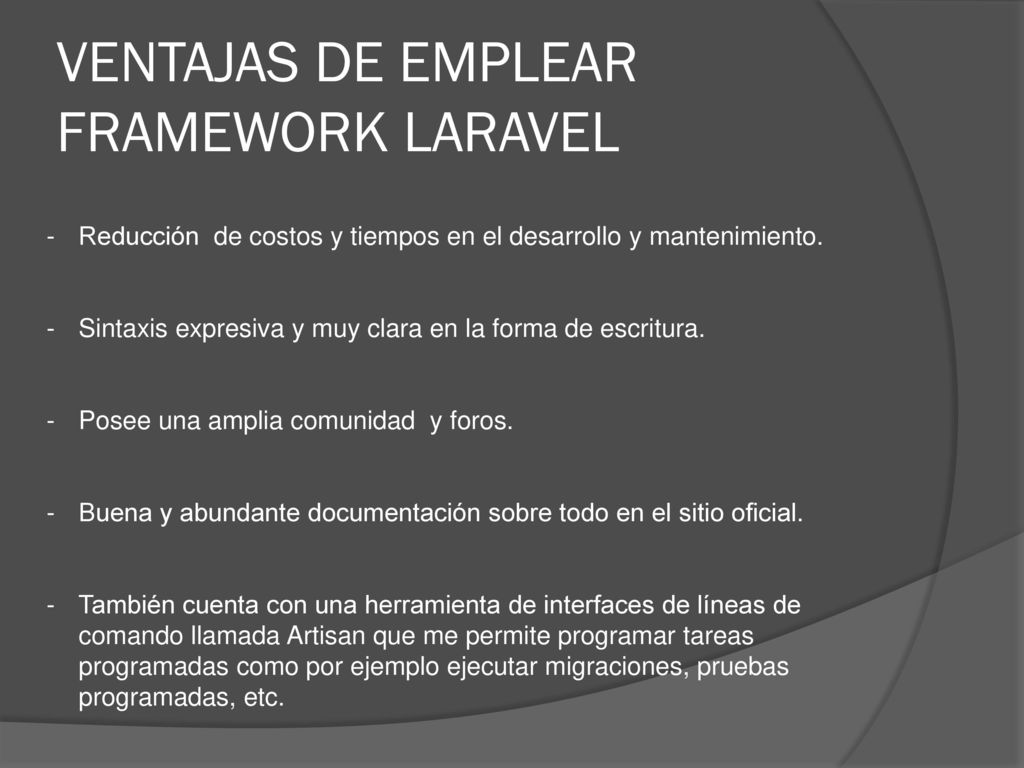 VENTAJAS DE EMPLEAR FRAMEWORK LARAVEL

- Reducción  de costos y tiempos en el desarrollo y mantenimiento.

- Sintaxis expresiva y muy clara en la forma de escritura.

- Posee una amplia comunidad  y foros.

- Buena y abundante documentación sobre todo en el sitio oficial.

- También cuenta con una herramienta de interfaces de líneas de comando llamada Artisan que me permite programar tareas programadas como por ejemplo ejecutar migraciones, pruebas programadas, etc.